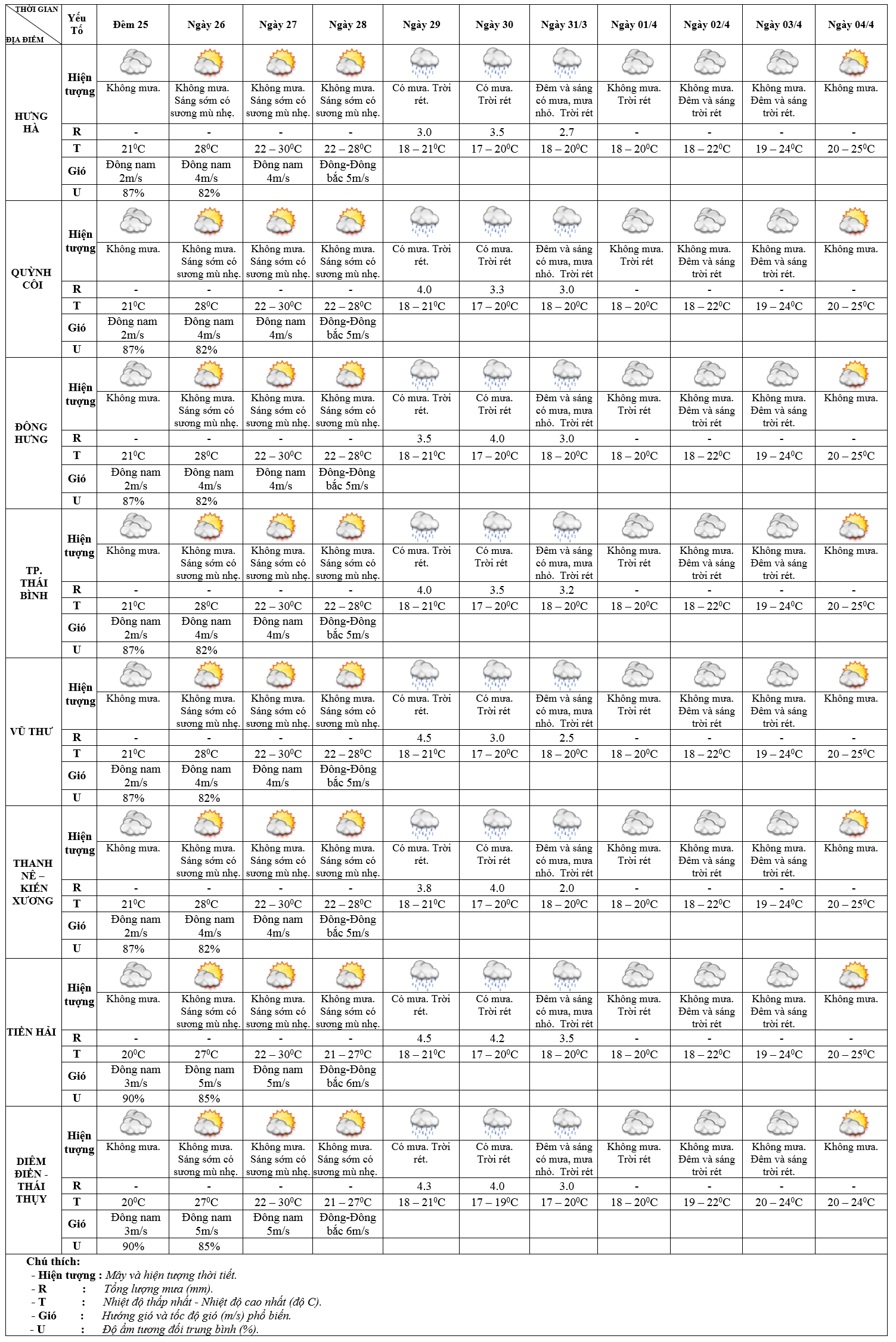 | THỜI GIAN / ĐỊA ĐIỂM | Yếu Tố | Đêm 25 | Ngày 26 | Ngày 27 | Ngày 28 | Ngày 29 | Ngày 30 | Ngày 31/3 | Ngày 01/4 | Ngày 02/4 | Ngày 03/4 | Ngày 04/4 |
|---|---|---|---|---|---|---|---|---|---|---|---|---|
| HƯNG HÀ | Hiện tượng | Không mưa. | Không mưa. Sáng sớm có sương mù nhẹ. | Không mưa. Sáng sớm có sương mù nhẹ. | Không mưa. Sáng sớm có sương mù nhẹ. | Có mưa. Trời rét. | Có mưa. Trời rét | Đêm và sáng có mưa, mưa nhỏ. Trời rét | Không mưa. Trời rét | Không mưa. Đêm và sáng trời rét | Không mưa. Đêm và sáng trời rét. | Không mưa. |
| | R | - | - | - | - | 3.0 | 3.5 | 2.7 | - | - | - | - |
| | T | $21^0C$ | $28^0C$ | $22 – 30^0C$ | $22 – 28^0C$ | $18 – 21^0C$ | $17 – 20^0C$ | $18 – 20^0C$ | $18 – 20^0C$ | $18 – 22^0C$ | $19 – 24^0C$ | $20 – 25^0C$ |
| | Gió | Đông nam 2m/s | Đông nam 4m/s | Đông nam 4m/s | Đông-Đông bắc 5m/s | | | | | | | |
| | U | 87% | 82% | | | | | | | | | |
| QUỲNH CÔI | Hiện tượng | Không mưa. | Không mưa. Sáng sớm có sương mù nhẹ. | Không mưa. Sáng sớm có sương mù nhẹ. | Không mưa. Sáng sớm có sương mù nhẹ. | Có mưa. Trời rét. | Có mưa. Trời rét | Đêm và sáng có mưa, mưa nhỏ. Trời rét | Không mưa. Trời rét | Không mưa. Đêm và sáng trời rét | Không mưa. Đêm và sáng trời rét. | Không mưa. |
| | R | - | - | - | - | 4.0 | 3.3 | 3.0 | - | - | - | - |
| | T | $21^0C$ | $28^0C$ | $22 – 30^0C$ | $22 – 28^0C$ | $18 – 21^0C$ | $17 – 20^0C$ | $18 – 20^0C$ | $18 – 20^0C$ | $18 – 22^0C$ | $19 – 24^0C$ | $20 – 25^0C$ |
| | Gió | Đông nam 2m/s | Đông nam 4m/s | Đông nam 4m/s | Đông-Đông bắc 5m/s | | | | | | | |
| | U | 87% | 82% | | | | | | | | | |
| ĐÔNG HƯNG | Hiện tượng | Không mưa. | Không mưa. Sáng sớm có sương mù nhẹ. | Không mưa. Sáng sớm có sương mù nhẹ. | Không mưa. Sáng sớm có sương mù nhẹ. | Có mưa. Trời rét. | Có mưa. Trời rét | Đêm và sáng có mưa, mưa nhỏ. Trời rét | Không mưa. Trời rét | Không mưa. Đêm và sáng trời rét | Không mưa. Đêm và sáng trời rét. | Không mưa. |
| | R | - | - | - | - | 3.5 | 4.0 | 3.0 | - | - | - | - |
| | T | $21^0C$ | $28^0C$ | $22 – 30^0C$ | $22 – 28^0C$ | $18 – 21^0C$ | $17 – 20^0C$ | $18 – 20^0C$ | $18 – 20^0C$ | $18 – 22^0C$ | $19 – 24^0C$ | $20 – 25^0C$ |
| | Gió | Đông nam 2m/s | Đông nam 4m/s | Đông nam 4m/s | Đông-Đông bắc 5m/s | | | | | | | |
| | U | 87% | 82% | | | | | | | | | |
| TP. THÁI BÌNH | Hiện tượng | Không mưa. | Không mưa. Sáng sớm có sương mù nhẹ. | Không mưa. Sáng sớm có sương mù nhẹ. | Không mưa. Sáng sớm có sương mù nhẹ. | Có mưa. Trời rét. | Có mưa. Trời rét | Đêm và sáng có mưa, mưa nhỏ. Trời rét | Không mưa. Trời rét | Không mưa. Đêm và sáng trời rét | Không mưa. Đêm và sáng trời rét. | Không mưa. |
| | R | - | - | - | - | 4.0 | 3.5 | 3.2 | - | - | - | - |
| | T | $21^0C$ | $28^0C$ | $22 – 30^0C$ | $22 – 28^0C$ | $18 – 21^0C$ | $17 – 20^0C$ | $18 – 20^0C$ | $18 – 20^0C$ | $18 – 22^0C$ | $19 – 24^0C$ | $20 – 25^0C$ |
| | Gió | Đông nam 2m/s | Đông nam 4m/s | Đông nam 4m/s | Đông-Đông bắc 5m/s | | | | | | | |
| | U | 87% | 82% | | | | | | | | | |
| VŨ THƯ | Hiện tượng | Không mưa. | Không mưa. Sáng sớm có sương mù nhẹ. | Không mưa. Sáng sớm có sương mù nhẹ. | Không mưa. Sáng sớm có sương mù nhẹ. | Có mưa. Trời rét. | Có mưa. Trời rét | Đêm và sáng có mưa, mưa nhỏ. Trời rét | Không mưa. Trời rét | Không mưa. Đêm và sáng trời rét | Không mưa. Đêm và sáng trời rét. | Không mưa. |
| | R | - | - | - | - | 4.5 | 3.0 | 2.5 | - | - | - | - |
| | T | $21^0C$ | $28^0C$ | $22 – 30^0C$ | $22 – 28^0C$ | $18 – 21^0C$ | $17 – 20^0C$ | $18 – 20^0C$ | $18 – 20^0C$ | $18 – 22^0C$ | $19 – 24^0C$ | $20 – 25^0C$ |
| | Gió | Đông nam 2m/s | Đông nam 4m/s | Đông nam 4m/s | Đông-Đông bắc 5m/s | | | | | | | |
| | U | 87% | 82% | | | | | | | | | |
| THANH NÊ – KIẾN XƯƠNG | Hiện tượng | Không mưa. | Không mưa. Sáng sớm có sương mù nhẹ. | Không mưa. Sáng sớm có sương mù nhẹ. | Không mưa. Sáng sớm có sương mù nhẹ. | Có mưa. Trời rét. | Có mưa. Trời rét | Đêm và sáng có mưa, mưa nhỏ. Trời rét | Không mưa. Trời rét | Không mưa. Đêm và sáng trời rét | Không mưa. Đêm và sáng trời rét. | Không mưa. |
| | R | - | - | - | - | 3.8 | 4.0 | 2.0 | - | - | - | - |
| | T | $21^0C$ | $28^0C$ | $22 – 30^0C$ | $22 – 28^0C$ | $18 – 21^0C$ | $17 – 20^0C$ | $18 – 20^0C$ | $18 – 20^0C$ | $18 – 22^0C$ | $19 – 24^0C$ | $20 – 25^0C$ |
| | Gió | Đông nam 2m/s | Đông nam 4m/s | Đông nam 4m/s | Đông-Đông bắc 5m/s | | | | | | | |
| | U | 87% | 82% | | | | | | | | | |
| TIỀN HẢI | Hiện tượng | Không mưa. | Không mưa. Sáng sớm có sương mù nhẹ. | Không mưa. Sáng sớm có sương mù nhẹ. | Không mưa. Sáng sớm có sương mù nhẹ. | Có mưa. Trời rét. | Có mưa. Trời rét | Đêm và sáng có mưa, mưa nhỏ. Trời rét | Không mưa. Trời rét | Không mưa. Đêm và sáng trời rét | Không mưa. Đêm và sáng trời rét. | Không mưa. |
| | R | - | - | - | - | 4.5 | 4.2 | 3.5 | - | - | - | - |
| | T | $20^0C$ | $27^0C$ | $22 – 30^0C$ | $21 – 27^0C$ | $18 – 21^0C$ | $17 – 20^0C$ | $18 – 20^0C$ | $18 – 20^0C$ | $18 – 22^0C$ | $19 – 24^0C$ | $20 – 25^0C$ |
| | Gió | Đông nam 3m/s | Đông nam 5m/s | Đông nam 5m/s | Đông-Đông bắc 6m/s | | | | | | | |
| | U | 90% | 85% | | | | | | | | | |
| DIÊM ĐIỀN - THÁI THỤY | Hiện tượng | Không mưa. | Không mưa. Sáng sớm có sương mù nhẹ. | Không mưa. Sáng sớm có sương mù nhẹ. | Không mưa. Sáng sớm có sương mù nhẹ. | Có mưa. Trời rét. | Có mưa. Trời rét | Đêm và sáng có mưa, mưa nhỏ. Trời rét | Không mưa. Trời rét | Không mưa. Đêm và sáng trời rét | Không mưa. Đêm và sáng trời rét. | Không mưa. |
| | R | - | - | - | - | 4.3 | 4.0 | 3.0 | - | - | - | - |
| | T | $20^0C$ | $27^0C$ | $22 – 30^0C$ | $21 – 27^0C$ | $18 – 21^0C$ | $17 – 19^0C$ | $17 – 20^0C$ | $18 – 20^0C$ | $19 – 22^0C$ | $20 – 24^0C$ | $20 – 24^0C$ |
| | Gió | Đông nam 3m/s | Đông nam 5m/s | Đông nam 5m/s | Đông-Đông bắc 6m/s | | | | | | | |
| | U | 90% | 85% | | | | | | | | | |

Chú thích:
- Hiện tượng : Mây và hiện tượng thời tiết.
- R : Tổng lượng mưa (mm).
- T : Nhiệt độ thấp nhất - Nhiệt độ cao nhất (độ C).
- Gió : Hướng gió và tốc độ gió (m/s) phổ biến.
- U : Độ ẩm tương đối trung bình (%).